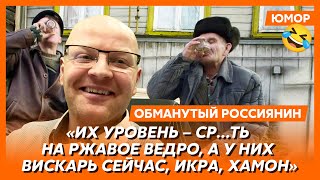 ЮМОР

ОБМАНУТЫЙ РОССИЯНИН

«ИХ УРОВЕНЬ – СР...ТЬ НА РЖАВОЕ ВЕДРО, А У НИХ ВИСКАРЬ СЕЙЧАС, ИКРА, ХАМОН»